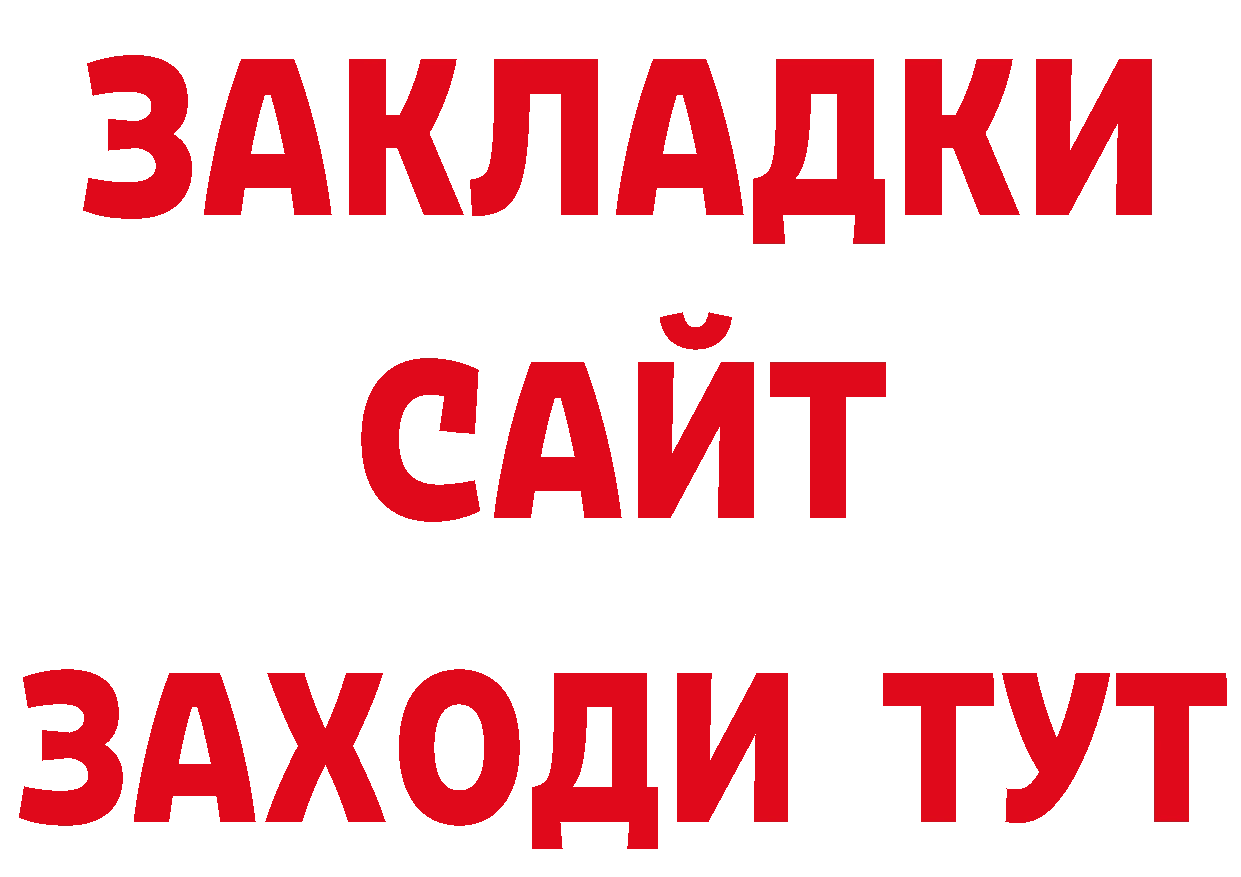 ЗАКЛАДКИ
САЙТ
ЗАХОДИ ТУТ